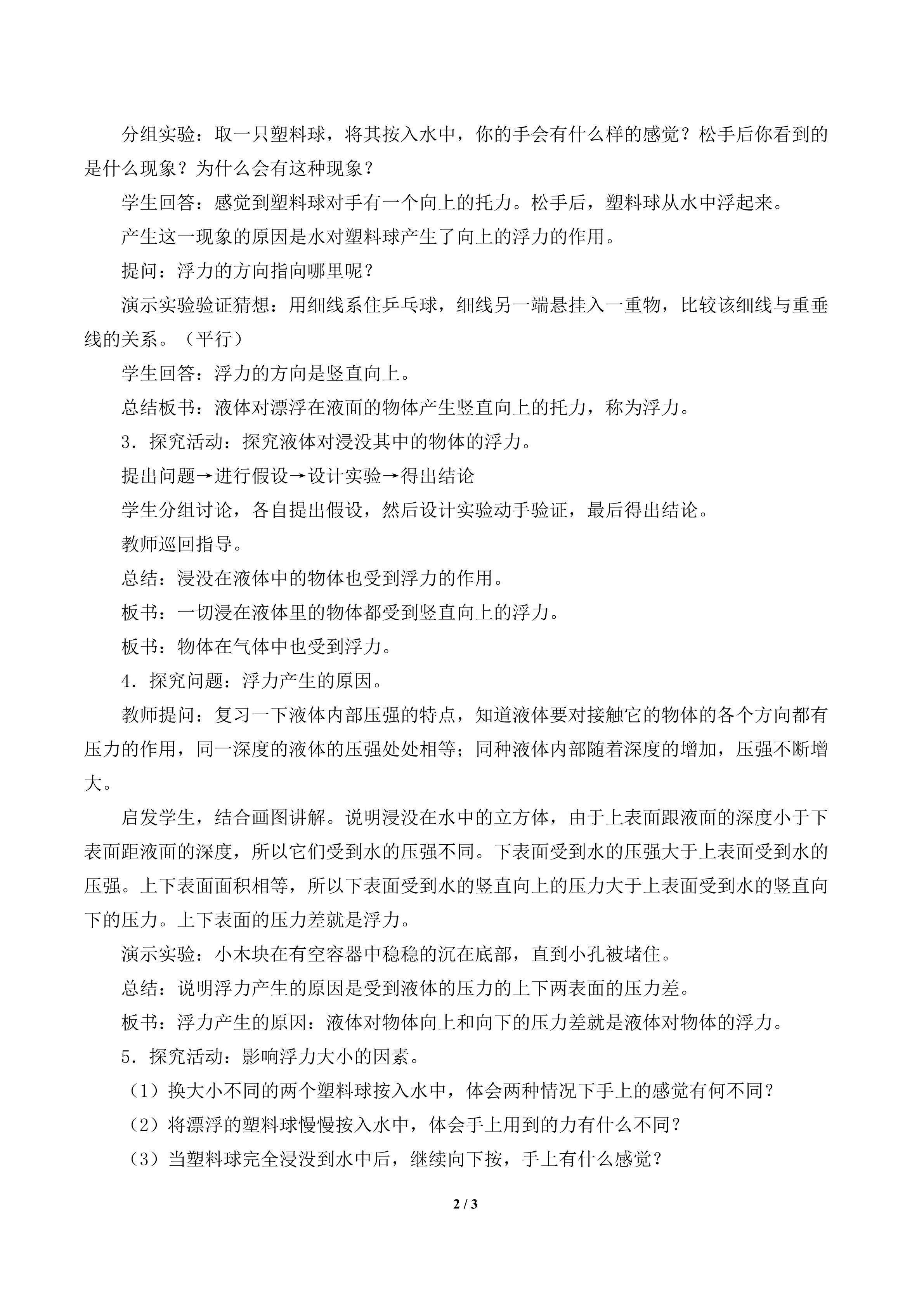 分组实验：取一只塑料球，将其按入水中，你的手会有什么样的感觉？松手后你看到的是什么现象？为什么会有这种现象？

学生回答：感觉到塑料球对手有一个向上的托力。松手后，塑料球从水中浮起来。

产生这一现象的原因是水对塑料球产生了向上的浮力的作用。

提问：浮力的方向指向哪里呢？

演示实验验证猜想：用细线系住乒乓球，细线另一端悬挂入一重物，比较该细线与重垂线的关系。（平行）

学生回答：浮力的方向是竖直向上。

总结板书：液体对漂浮在液面的物体产生竖直向上的托力，称为浮力。

3．探究活动：探究液体对浸没其中的物体的浮力。

提出问题→进行假设→设计实验→得出结论

学生分组讨论，各自提出假设，然后设计实验动手验证，最后得出结论。

教师巡回指导。

总结：浸没在液体中的物体也受到浮力的作用。

板书：一切浸在液体里的物体都受到竖直向上的浮力。

板书：物体在气体中也受到浮力。

4．探究问题：浮力产生的原因。

教师提问：复习一下液体内部压强的特点，知道液体要对接触它的物体的各个方向都有压力的作用，同一深度的液体的压强处处相等；同种液体内部随着深度的增加，压强不断增大。

启发学生，结合画图讲解。说明浸没在水中的立方体，由于上表面跟液面的深度小于下表面距液面的深度，所以它们受到水的压强不同。下表面受到水的压强大于上表面受到水的压强。上下表面面积相等，所以下表面受到水的竖直向上的压力大于上表面受到水的竖直向下的压力。上下表面的压力差就是浮力。

演示实验：小木块在有空容器中稳稳的沉在底部，直到小孔被堵住。

总结：说明浮力产生的原因是受到液体的压力的上下两表面的压力差。

板书：浮力产生的原因：液体对物体向上和向下的压力差就是液体对物体的浮力。

5．探究活动：影响浮力大小的因素。

（1）换大小不同的两个塑料球按入水中，体会两种情况下手上的感觉有何不同？

（2）将漂浮的塑料球慢慢按入水中，体会手上用到的力有什么不同？

（3）当塑料球完全浸没到水中后，继续向下按，手上有什么感觉？

2 / 3